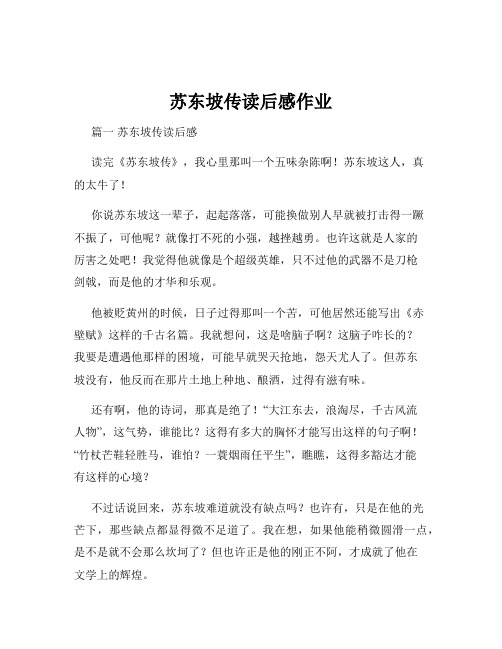 苏东坡传读后感作业

篇一 苏东坡传读后感

读完《苏东坡传》，我心里那叫一个五味杂陈啊！苏东坡这人，真的太牛了！

你说苏东坡这一辈子，起起落落，可能换做别人早就被打击得一蹶不振了，可他呢？就像打不死的小强，越挫越勇。也许这就是人家的厉害之处吧！我觉得他就像是个超级英雄，只不过他的武器不是刀枪剑戟，而是他的才华和乐观。

他被贬黄州的时候，日子过得那叫一个苦，可他居然还能写出《赤壁赋》这样的千古名篇。我就想问，这是啥脑子啊？这脑子咋长的？我要是遭遇他那样的困境，可能早就哭天抢地，怨天尤人了。但苏东坡没有，他反而在那片土地上种地、酿酒，过得有滋有味。

还有啊，他的诗词，那真是绝了！“大江东去，浪淘尽，千古风流人物”，这气势，谁能比？这得有多大的胸怀才能写出这样的句子啊！“竹杖芒鞋轻胜马，谁怕？一蓑烟雨任平生”，瞧瞧，这得多豁达才能有这样的心境？

不过话说回来，苏东坡难道就没有缺点吗？也许有，只是在他的光芒下，那些缺点都显得微不足道了。我在想，如果他能稍微圆滑一点，是不是就不会那么坎坷了？但也许正是他的刚正不阿，才成就了他在文学上的辉煌。